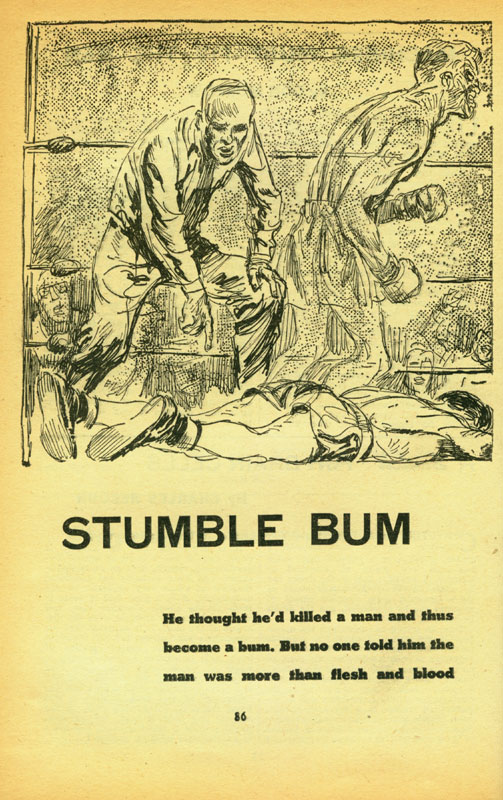 STUMBLE BUM

He thought he'd killed a man and thus become a bum. But no one told him the man was more than flesh and blood

86